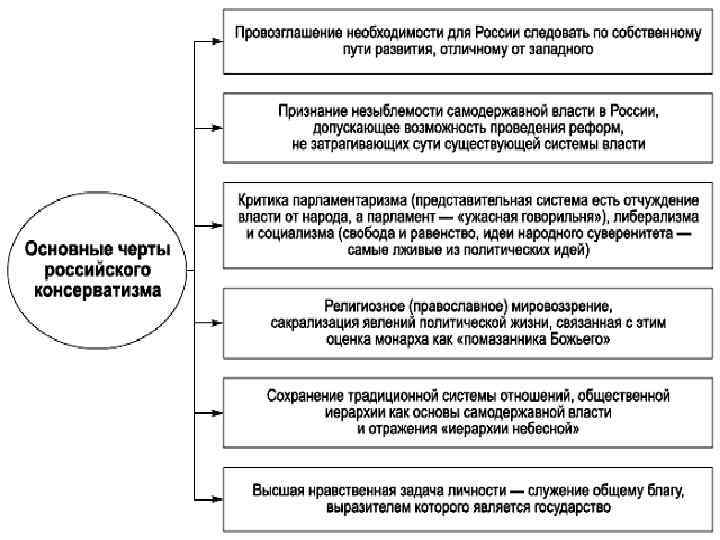 Основные черты российского консерватизма

Провозглашение необходимости для России следовать по собственному пути развития, отличному от западного

Признание незыблемости самодержавной власти в России, допускающее возможность проведения реформ, не затрагивающих сути существующей системы власти

Критика парламентаризма (представительная система есть отчуждение власти от народа, а парламент — «ужасная говорильня»), либерализма и социализма (свобода и равенство, идеи народного суверенитета — самые лживые из политических идей)

Религиозное (православное) мировоззрение, сакрализация явлений политической жизни, связанная с этим оценка монарха как «помазанника Божьего»

Сохранение традиционной системы отношений, общественной иерархии как основы самодержавной власти и отражения «иерархии небесной»

Высшая нравственная задача личности — служение общему благу, выразителем которого является государство